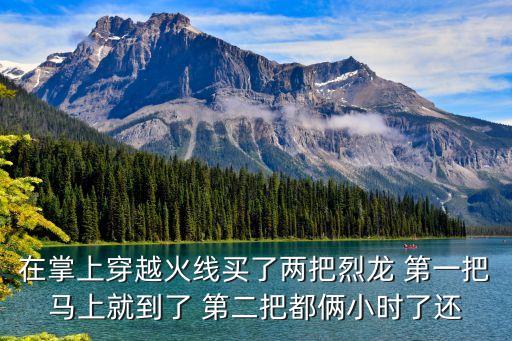 在掌上穿越火线买了两把烈龙 第一把马上就到了 第二把都俩小时了还